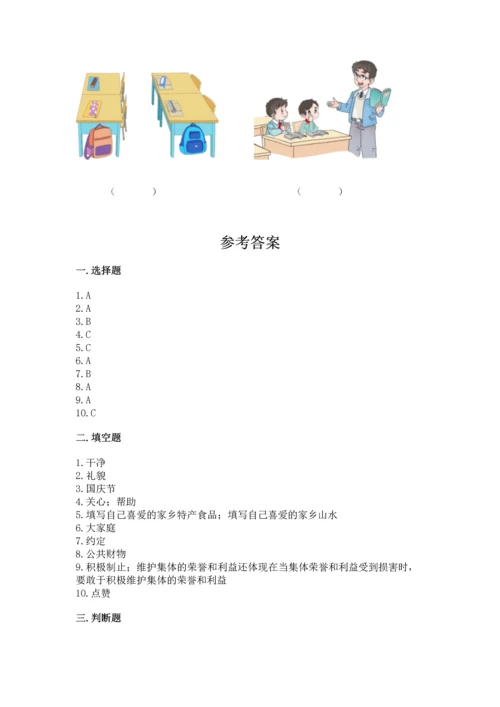 （ ）　　　　　　（ ）

参考答案

一. 选择题

1. A
2. A
3. B
4. C
5. C
6. A
7. B
8. A
9. A
10. C

二. 填空题

1. 干净
2. 礼貌
3. 国庆节
4. 关心；帮助
5. 填写自己喜爱的家乡特产食品；填写自己喜爱的家乡山水
6. 大家庭
7. 约定
8. 公共财物
9. 积极制止；维护集体的荣誉和利益还体现在当集体荣誉和利益受到损害时，要敢于积极维护集体的荣誉和利益
10. 点赞

三. 判断题